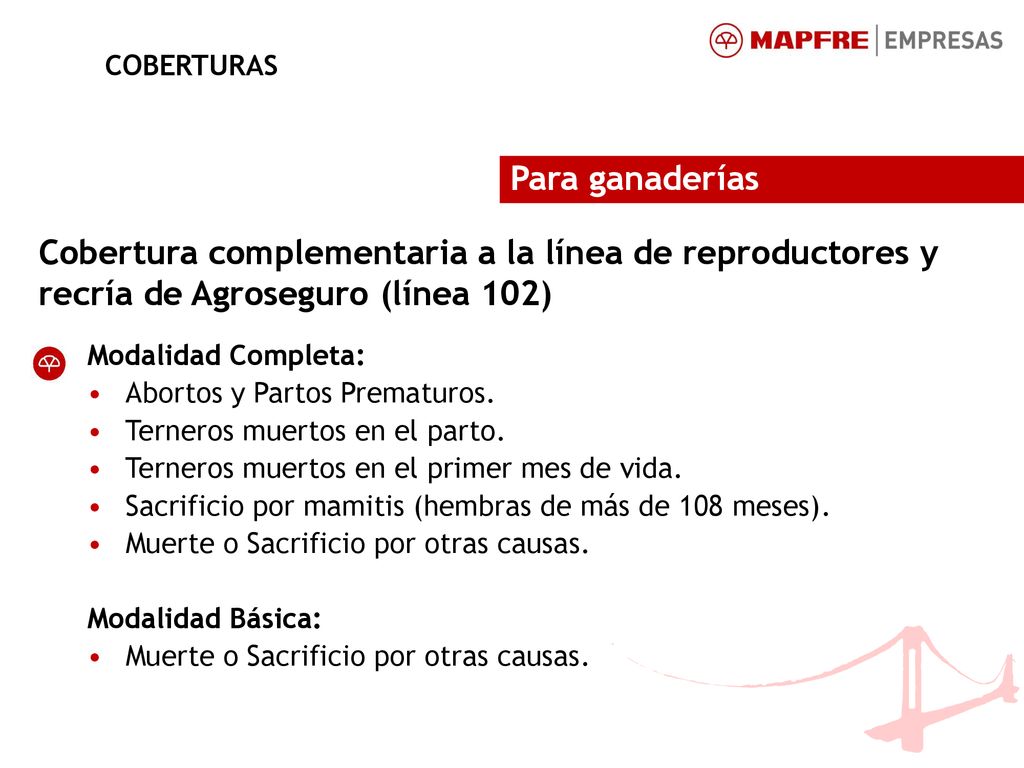 COBERTURAS

MAPFRE | EMPRESAS

Para ganaderías

Cobertura complementaria a la línea de reproductores y recría de Agroseguro (línea 102)

Modalidad Completa:
• Abortos y Partos Prematuros.
• Terneros muertos en el parto.
• Terneros muertos en el primer mes de vida.
• Sacrificio por mamitis (hembras de más de 108 meses).
• Muerte o Sacrificio por otras causas.

Modalidad Básica:
• Muerte o Sacrificio por otras causas.